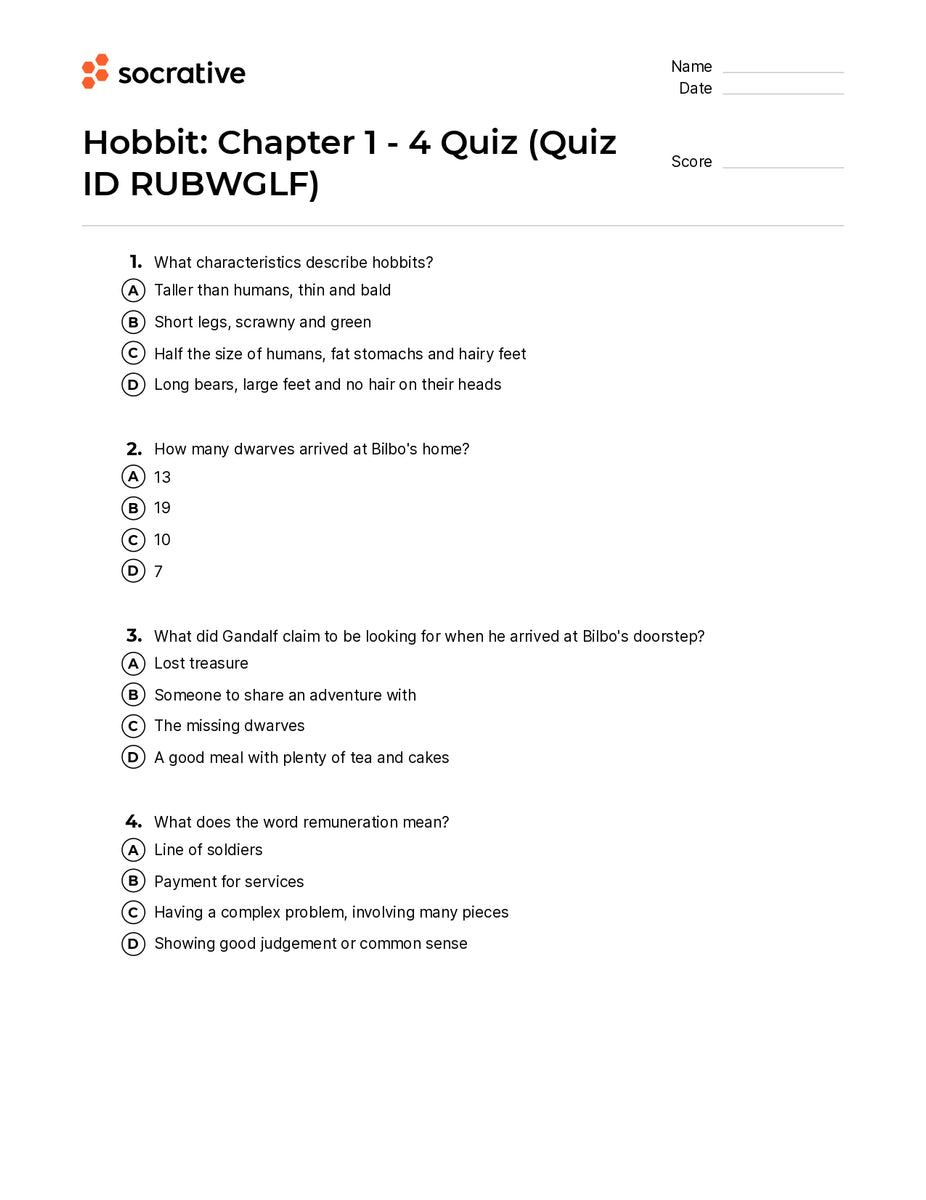 socrative

Name ____
Date ____

Hobbit: Chapter 1 - 4 Quiz (Quiz ID RUBWGLF)

Score ____

1. What characteristics describe hobbits?
A Taller than humans, thin and bald
B Short legs, scrawny and green
C Half the size of humans, fat stomachs and hairy feet
D Long bears, large feet and no hair on their heads

2. How many dwarves arrived at Bilbo's home?
A 13
B 19
C 10
D 7

3. What did Gandalf claim to be looking for when he arrived at Bilbo's doorstep?
A Lost treasure
B Someone to share an adventure with
C The missing dwarves
D A good meal with plenty of tea and cakes

4. What does the word remuneration mean?
A Line of soldiers
B Payment for services
C Having a complex problem, involving many pieces
D Showing good judgement or common sense